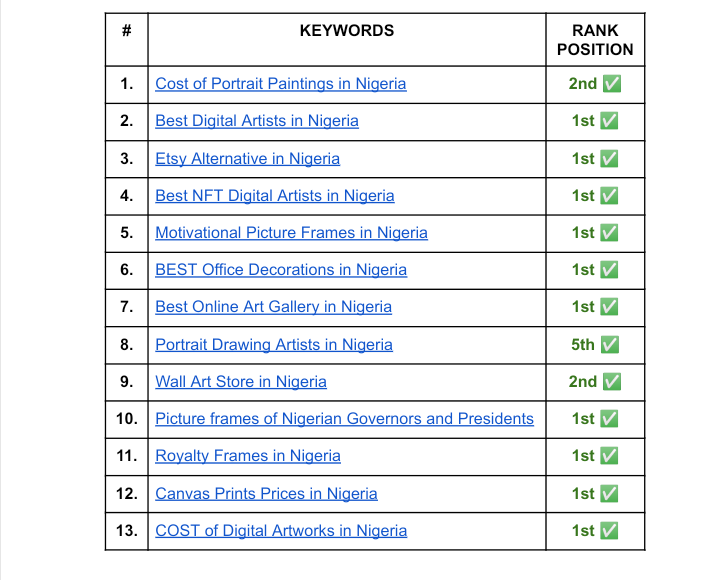 | # | KEYWORDS | RANK POSITION |
|---|---|---|
| 1. | Cost of Portrait Paintings in Nigeria | 2nd ✅ |
| 2. | Best Digital Artists in Nigeria | 1st ✅ |
| 3. | Etsy Alternative in Nigeria | 1st ✅ |
| 4. | Best NFT Digital Artists in Nigeria | 1st ✅ |
| 5. | Motivational Picture Frames in Nigeria | 1st ✅ |
| 6. | BEST Office Decorations in Nigeria | 1st ✅ |
| 7. | Best Online Art Gallery in Nigeria | 1st ✅ |
| 8. | Portrait Drawing Artists in Nigeria | 5th ✅ |
| 9. | Wall Art Store in Nigeria | 2nd ✅ |
| 10. | Picture frames of Nigerian Governors and Presidents | 1st ✅ |
| 11. | Royalty Frames in Nigeria | 1st ✅ |
| 12. | Canvas Prints Prices in Nigeria | 1st ✅ |
| 13. | COST of Digital Artworks in Nigeria | 1st ✅ |